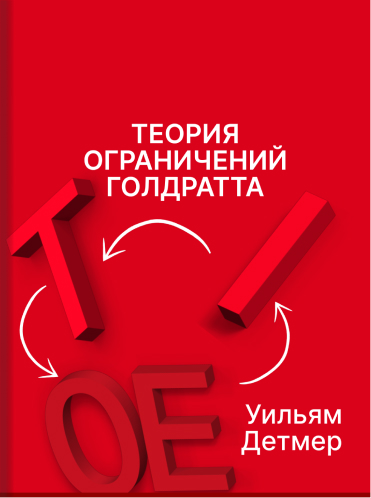 ТЕОРИЯ ОГРАНИЧЕНИЙ ГОЛДРАТТА

T I

OE

Уильям Детмер